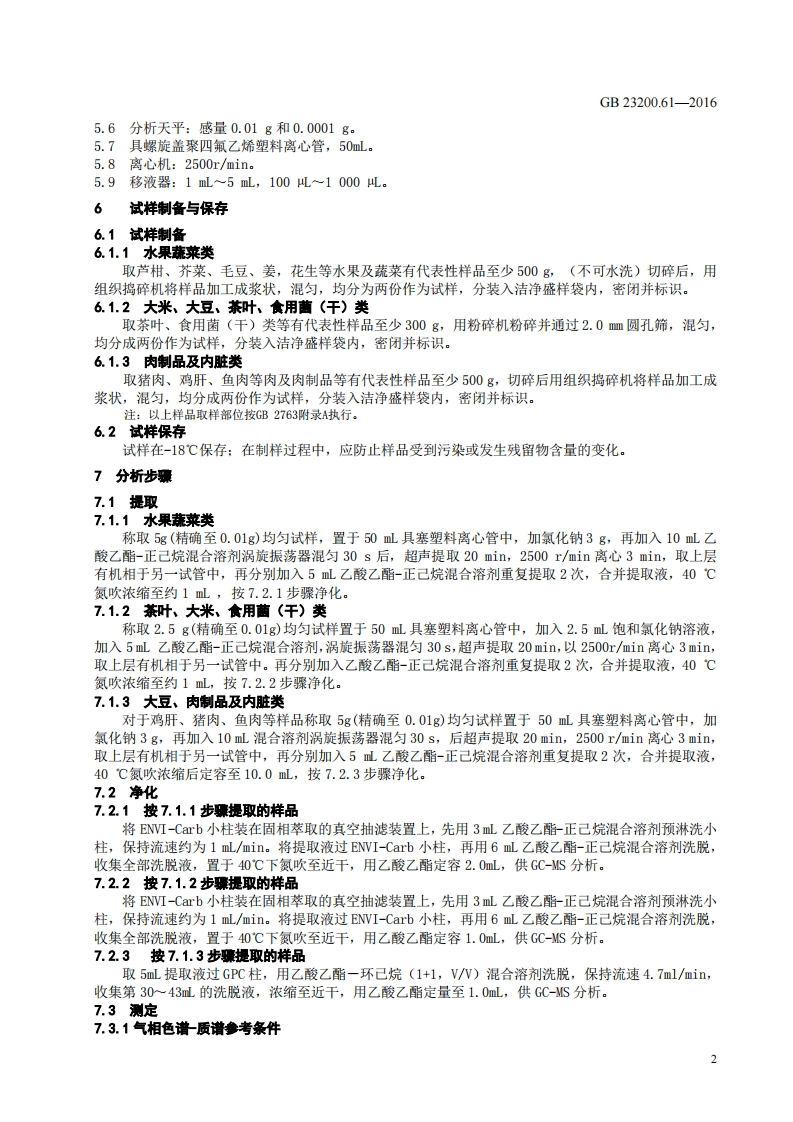 GB 23200.61—2016

5.6 分析天平：感量 0.01 g 和 0.0001 g。
5.7 具螺旋盖聚四氟乙烯塑料离心管，50mL。
5.8 离心机：2500r/min。
5.9 移液器：1 mL～5 mL，100 μL～1 000 μL。

6 试样制备与保存

6.1 试样制备

6.1.1 水果蔬菜类

取芦柑、芥菜、毛豆、姜，花生等水果及蔬菜有代表性样品至少 500 g，（不可水洗）切碎后，用组织捣碎机将样品加工成浆状，混匀，均分为两份作为试样，分装入洁净盛样袋内，密闭并标识。

6.1.2 大米、大豆、茶叶、食用菌（干）类

取茶叶、食用菌（干）类等有代表性样品至少 300 g，用粉碎机粉碎并通过 2.0 mm 圆孔筛，混匀，均分成两份作为试样，分装入洁净盛样袋内，密闭并标识。

6.1.3 肉制品及内脏类

取猪肉、鸡肝、鱼肉等肉及肉制品等有代表性样品至少 500 g，切碎后用组织捣碎机将样品加工成浆状，混匀，均分成两份作为试样，分装入洁净盛样袋内，密闭并标识。

注：以上样品取样部位按GB 2763附录A执行。

6.2 试样保存

试样在-18℃保存；在制样过程中，应防止样品受到污染或发生残留物含量的变化。

7 分析步骤

7.1 提取

7.1.1 水果蔬菜类

称取 5g(精确至 0.01g)均匀试样，置于 50 mL 具塞塑料离心管中，加氯化钠 3 g，再加入 10 mL 乙酸乙酯-正己烷混合溶剂涡旋振荡器混匀 30 s 后，超声提取 20 min，2500 r/min 离心 3 min，取上层有机相于另一试管中，再分别加入 5 mL 乙酸乙酯-正己烷混合溶剂重复提取 2 次，合并提取液，40 ℃氮吹浓缩至约 1 mL ，按 7.2.1 步骤净化。

7.1.2 茶叶、大米、食用菌（干）类

称取 2.5 g(精确至 0.01g)均匀试样置于 50 mL 具塞塑料离心管中，加入 2.5 mL 饱和氯化钠溶液，加入 5 mL 乙酸乙酯-正己烷混合溶剂，涡旋振荡器混匀 30 s，超声提取 20 min，以 2500r/min 离心 3 min，取上层有机相于另一试管中。再分别加入乙酸乙酯-正己烷混合溶剂重复提取 2 次，合并提取液，40 ℃氮吹浓缩至约 1 mL，按 7.2.2 步骤净化。

7.1.3 大豆、肉制品及内脏类

对于鸡肝、猪肉、鱼肉等样品称取 5g(精确至 0.01g)均匀试样置于 50 mL 具塞塑料离心管中，加氯化钠 3 g，再加入 10 mL 混合溶剂涡旋振荡器混匀 30 s，后超声提取 20 min，2500 r/min 离心 3 min，取上层有机相于另一试管中，再分别加入 5 mL 乙酸乙酯-正己烷混合溶剂重复提取 2 次，合并提取液，40 ℃氮吹浓缩后定容至 10.0 mL，按 7.2.3 步骤净化。

7.2 净化

7.2.1 按 7.1.1 步骤提取的样品

将 ENVI-Carb 小柱装在固相萃取的真空抽滤装置上，先用 3 mL 乙酸乙酯-正己烷混合溶剂预淋洗小柱，保持流速约为 1 mL/min。将提取液过 ENVI-Carb 小柱，再用 6 mL 乙酸乙酯-正己烷混合溶剂洗脱，收集全部洗脱液，置于 40℃下氮吹至近干，用乙酸乙酯定容 2.0mL，供 GC-MS 分析。

7.2.2 按 7.1.2 步骤提取的样品

将 ENVI-Carb 小柱装在固相萃取的真空抽滤装置上，先用 3 mL 乙酸乙酯-正己烷混合溶剂预淋洗小柱，保持流速约为 1 mL/min。将提取液过 ENVI-Carb 小柱，再用 6 mL 乙酸乙酯-正己烷混合溶剂洗脱，收集全部洗脱液，置于 40℃下氮吹至近干，用乙酸乙酯定容 1.0mL，供 GC-MS 分析。

7.2.3 按 7.1.3 步骤提取的样品

取 5mL 提取液过 GPC 柱，用乙酸乙酯－环己烷（1+1，V/V）混合溶剂洗脱，保持流速 4.7ml/min，收集第 30～43mL 的洗脱液，浓缩至近干，用乙酸乙酯定量至 1.0mL，供 GC-MS 分析。

7.3 测定

7.3.1 气相色谱-质谱参考条件

2